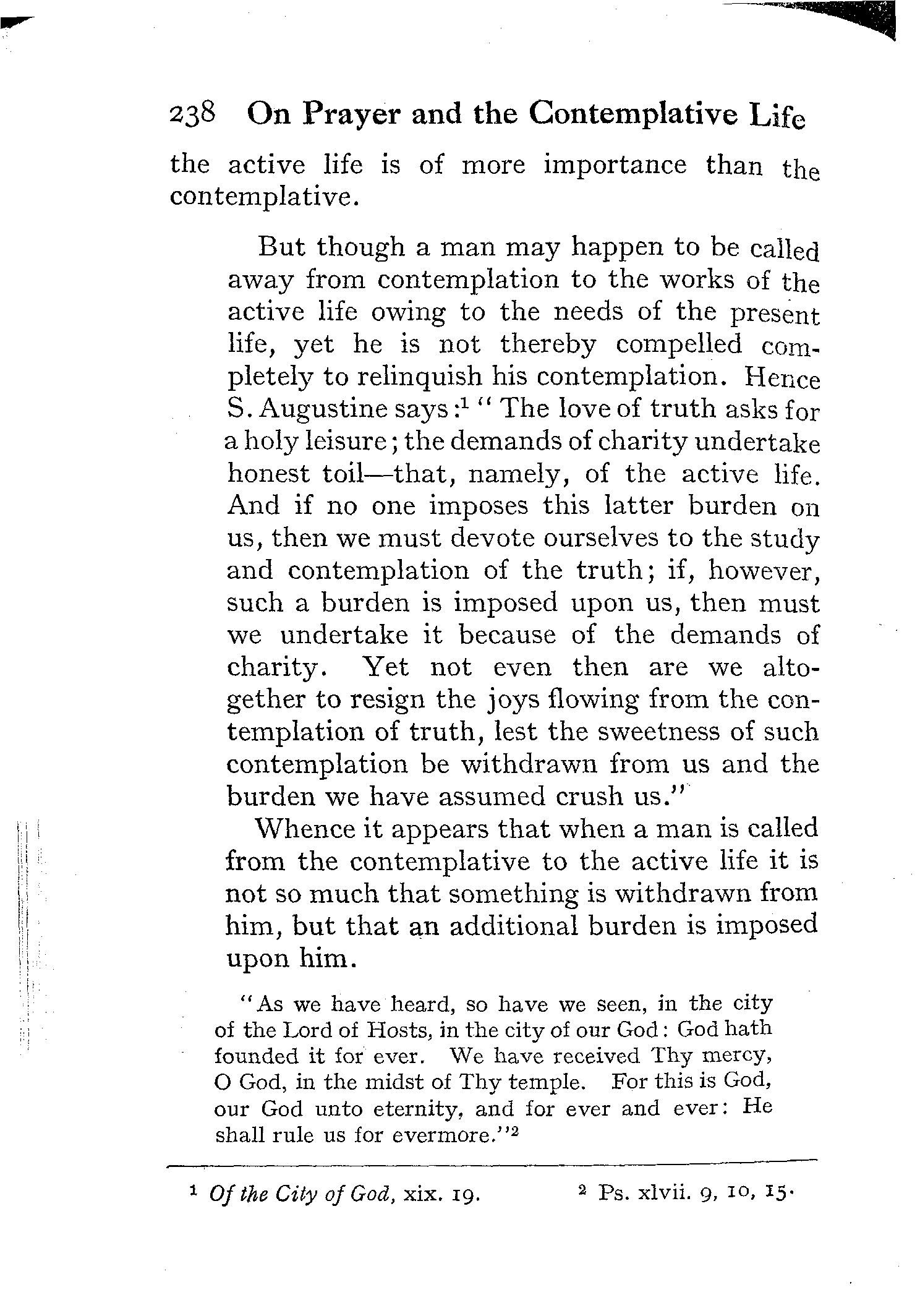 238 On Prayer and the Contemplative Life

the active life is of more importance than the contemplative.

But though a man may happen to be called away from contemplation to the works of the active life owing to the needs of the present life, yet he is not thereby compelled completely to relinquish his contemplation. Hence S. Augustine says:$^1$ "The love of truth asks for a holy leisure; the demands of charity undertake honest toil—that, namely, of the active life. And if no one imposes this latter burden on us, then we must devote ourselves to the study and contemplation of the truth; if, however, such a burden is imposed upon us, then must we undertake it because of the demands of charity. Yet not even then are we altogether to resign the joys flowing from the contemplation of truth, lest the sweetness of such contemplation be withdrawn from us and the burden we have assumed crush us."

Whence it appears that when a man is called from the contemplative to the active life it is not so much that something is withdrawn from him, but that an additional burden is imposed upon him.

"As we have heard, so have we seen, in the city of the Lord of Hosts, in the city of our God: God hath founded it for ever. We have received Thy mercy, O God, in the midst of Thy temple. For this is God, our God unto eternity, and for ever and ever: He shall rule us for evermore."$^2$

$^1$ Of the City of God, xix. 19.  $^2$ Ps. xlvii. 9, 10, 15.